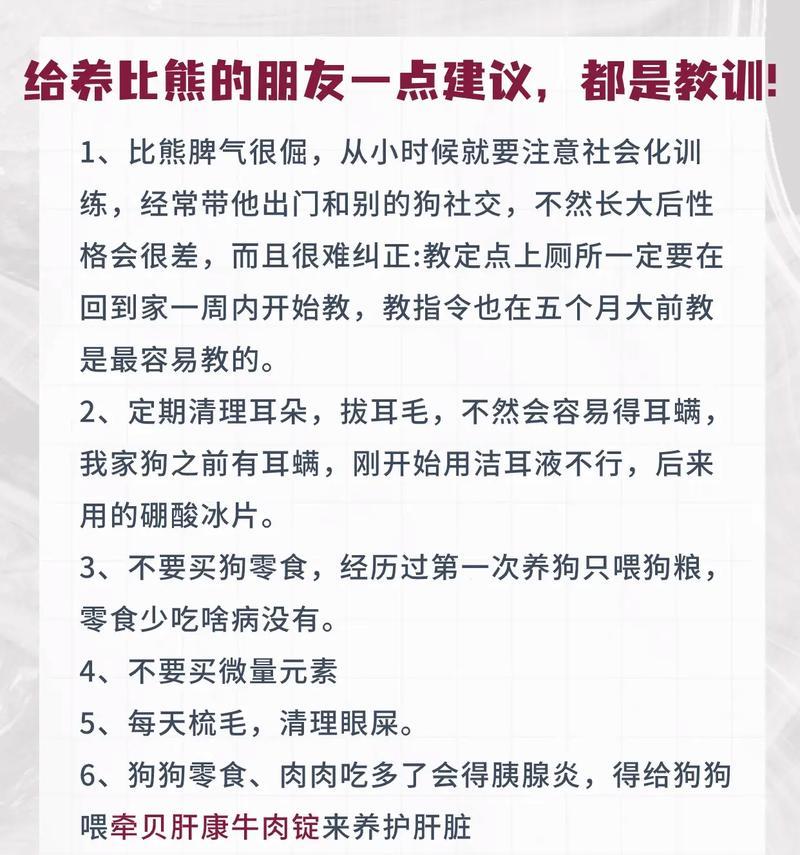 给养比熊的朋友一点建议，都是教训!

1、比熊脾气很倔，从小时候就要注意社会化训练，经常带他出门和别的狗社交，不然长大后性格会很差，而且很难纠正:教定点上厕所一定要在回到家一周内开始教，教指令也在五个月大前教是最容易教的。

2、定期清理耳朵，拔耳毛，不然会容易得耳螨，我家狗之前有耳螨，刚开始用洁耳液不行，后来用的硼酸冰片。

3、不要买狗零食，经历过第一次养狗只喂狗粮，零食少吃啥病没有。

4、不要买微量元素

5、每天梳毛，清理眼屎。

6、狗狗零食、肉肉吃多了会得胰腺炎，得给狗狗喂牵贝肝康牛肉锭来养护肝脏